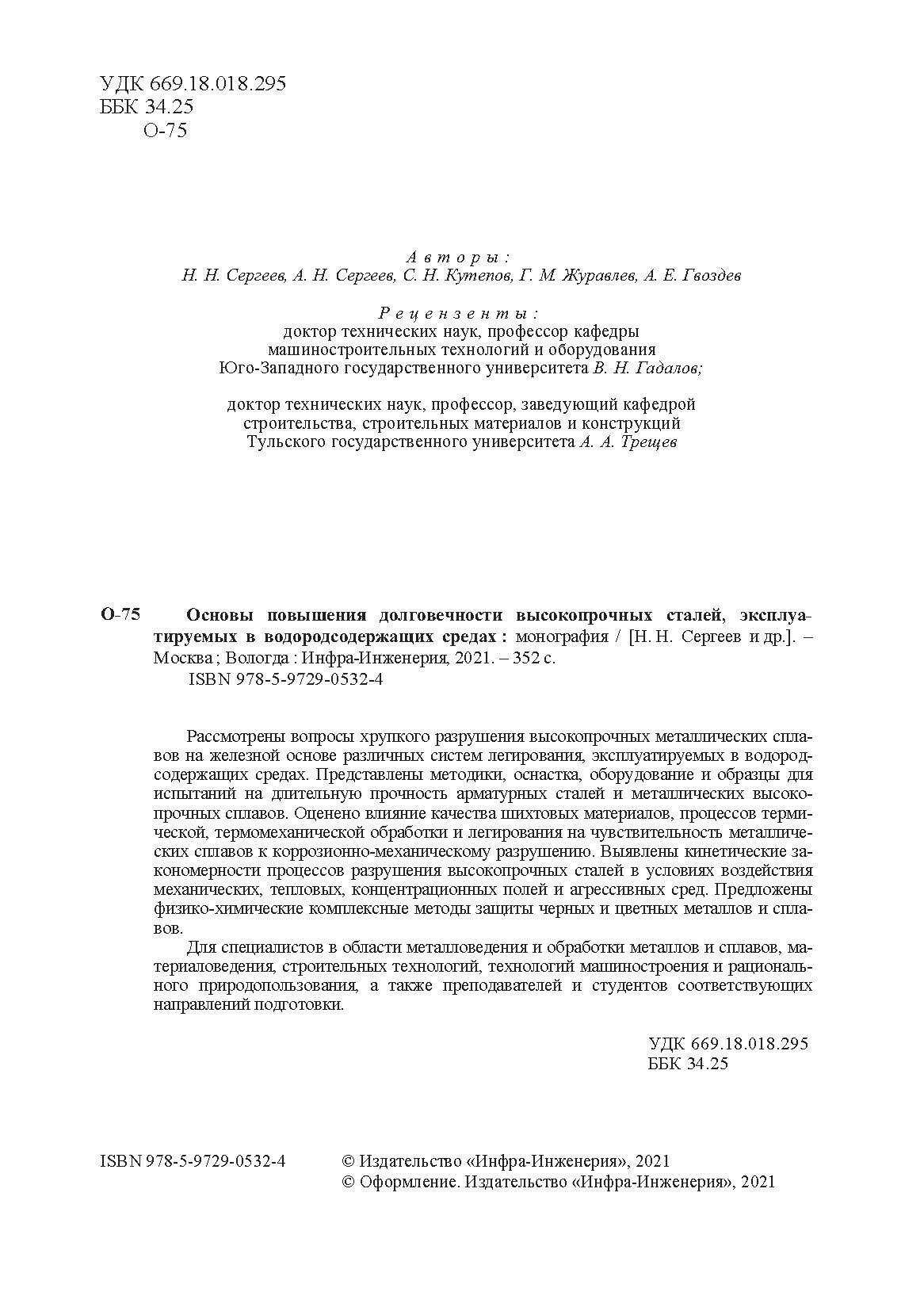 УДК 669.18.018.295
ББК 34.25
О-75

Авторы:
Н. Н. Сергеев, А. Н. Сергеев, С. Н. Кутепов, Г. М. Журавлев, А. Е. Гвоздев

Рецензенты:
доктор технических наук, профессор кафедры машиностроительных технологий и оборудования Юго-Западного государственного университета В. Н. Гадалов;

доктор технических наук, профессор, заведующий кафедрой строительства, строительных материалов и конструкций Тульского государственного университета А. А. Трещев

О-75 Основы повышения долговечности высокопрочных сталей, эксплуатируемых в водородсодержащих средах : монография / [Н. Н. Сергеев и др.]. – Москва ; Вологда : Инфра-Инженерия, 2021. – 352 с.
ISBN 978-5-9729-0532-4

Рассмотрены вопросы хрупкого разрушения высокопрочных металлических сплавов на железной основе различных систем легирования, эксплуатируемых в водородсодержащих средах. Представлены методики, оснастка, оборудование и образцы для испытаний на длительную прочность арматурных сталей и металлических высокопрочных сплавов. Оценено влияние качества шихтовых материалов, процессов термической, термомеханической обработки и легирования на чувствительность металлических сплавов к коррозионно-механическому разрушению. Выявлены кинетические закономерности процессов разрушения высокопрочных сталей в условиях воздействия механических, тепловых, концентрационных полей и агрессивных сред. Предложены физико-химические комплексные методы защиты черных и цветных металлов и сплавов.

Для специалистов в области металловедения и обработки металлов и сплавов, материаловедения, строительных технологий, технологий машиностроения и рационального природопользования, а также преподавателей и студентов соответствующих направлений подготовки.

УДК 669.18.018.295
ББК 34.25

ISBN 978-5-9729-0532-4

© Издательство «Инфра-Инженерия», 2021
© Оформление. Издательство «Инфра-Инженерия», 2021